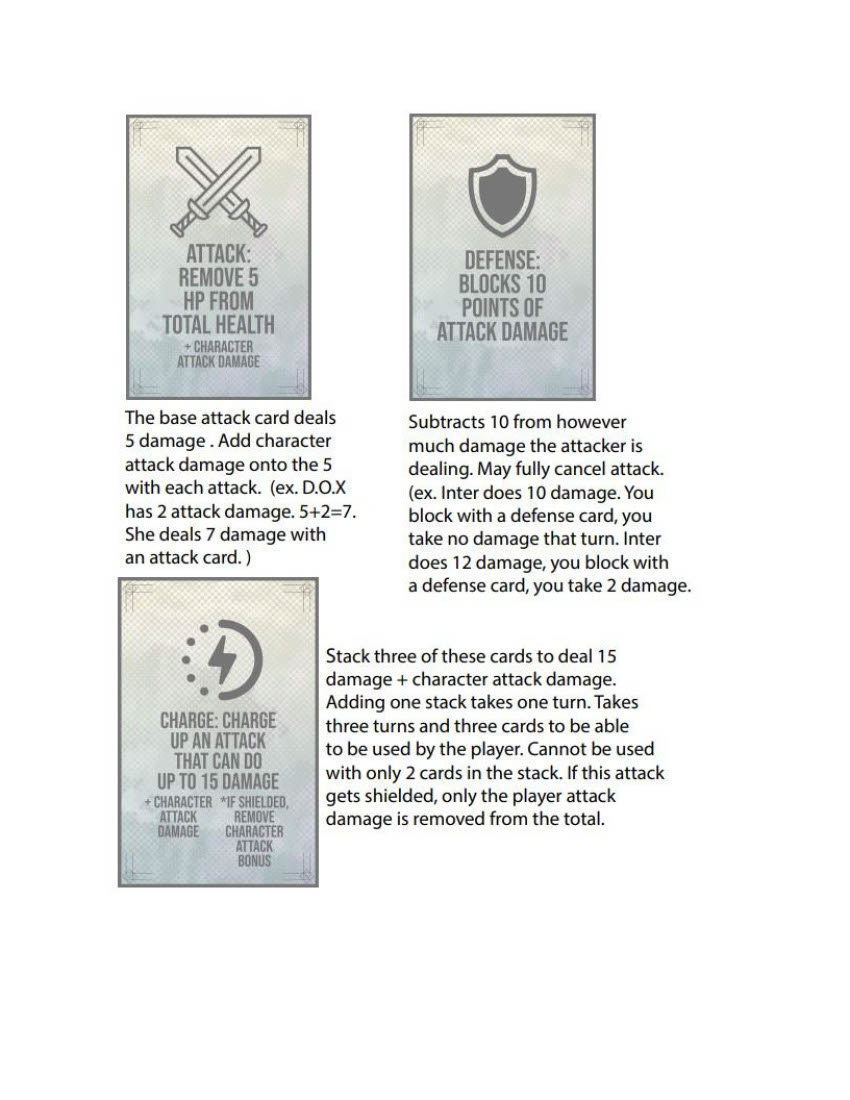 ATTACK: REMOVE 5 HP FROM TOTAL HEALTH
+ CHARACTER ATTACK DAMAGE

The base attack card deals 5 damage . Add character attack damage onto the 5 with each attack. (ex. D.O.X has 2 attack damage. 5+2=7. She deals 7 damage with an attack card. )

DEFENSE: BLOCKS 10 POINTS OF ATTACK DAMAGE

Subtracts 10 from however much damage the attacker is dealing. May fully cancel attack. (ex. Inter does 10 damage. You block with a defense card, you take no damage that turn. Inter does 12 damage, you block with a defense card, you take 2 damage.

CHARGE: CHARGE UP AN ATTACK THAT CAN DO UP TO 15 DAMAGE
+ CHARACTER ATTACK DAMAGE
*IF SHIELDED, REMOVE CHARACTER ATTACK BONUS

Stack three of these cards to deal 15 damage + character attack damage. Adding one stack takes one turn. Takes three turns and three cards to be able to be used by the player. Cannot be used with only 2 cards in the stack. If this attack gets shielded, only the player attack damage is removed from the total.